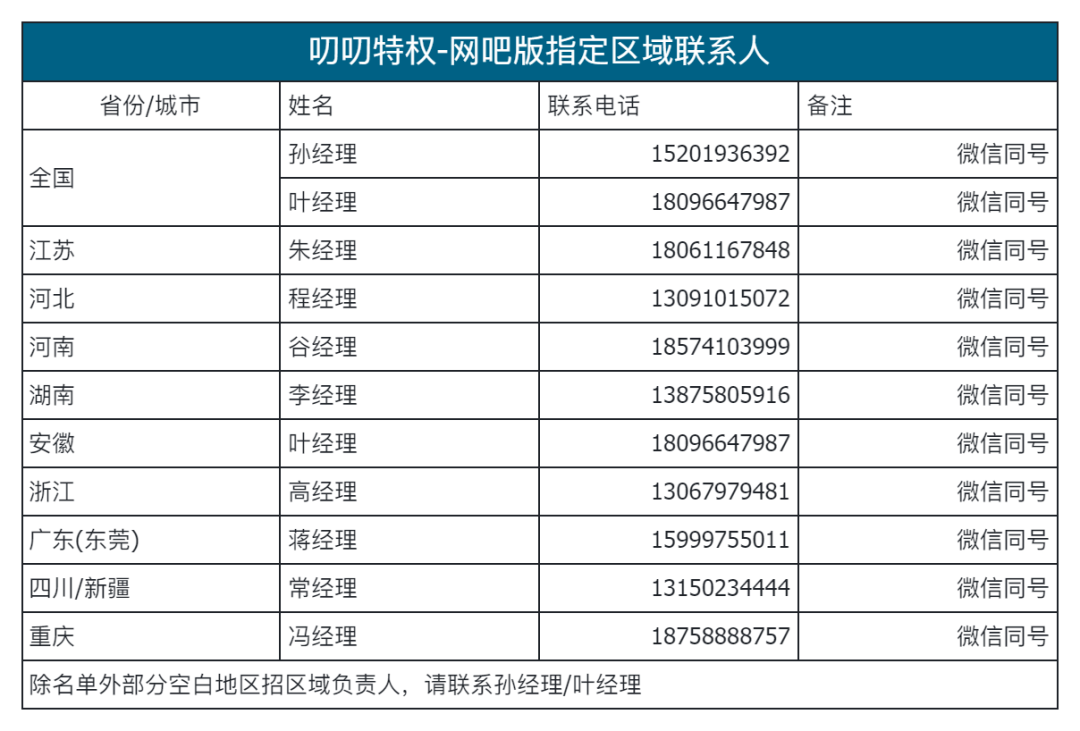 叨叨特权-网吧版指定区域联系人

| 省份/城市 | 姓名 | 联系电话 | 备注 |
|---|---|---|---|
| 全国 | 孙经理 | 15201936392 | 微信同号 |
| | 叶经理 | 18096647987 | 微信同号 |
| 江苏 | 朱经理 | 18061167848 | 微信同号 |
| 河北 | 程经理 | 13091015072 | 微信同号 |
| 河南 | 谷经理 | 18574103999 | 微信同号 |
| 湖南 | 李经理 | 13875805916 | 微信同号 |
| 安徽 | 叶经理 | 18096647987 | 微信同号 |
| 浙江 | 高经理 | 13067979481 | 微信同号 |
| 广东(东莞) | 蒋经理 | 15999755011 | 微信同号 |
| 四川/新疆 | 常经理 | 13150234444 | 微信同号 |
| 重庆 | 冯经理 | 18758888757 | 微信同号 |

除名单外部分空白地区招区域负责人，请联系孙经理/叶经理